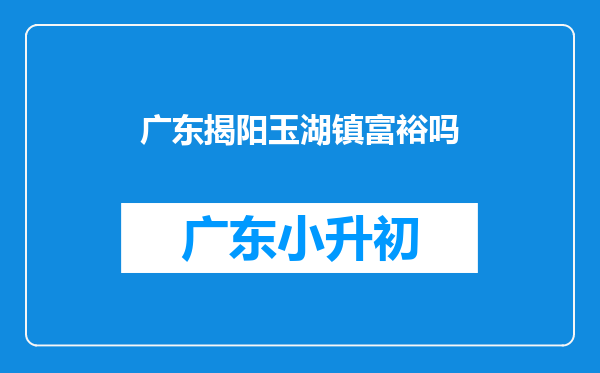 广东揭阳玉湖镇富裕吗

广东小升初